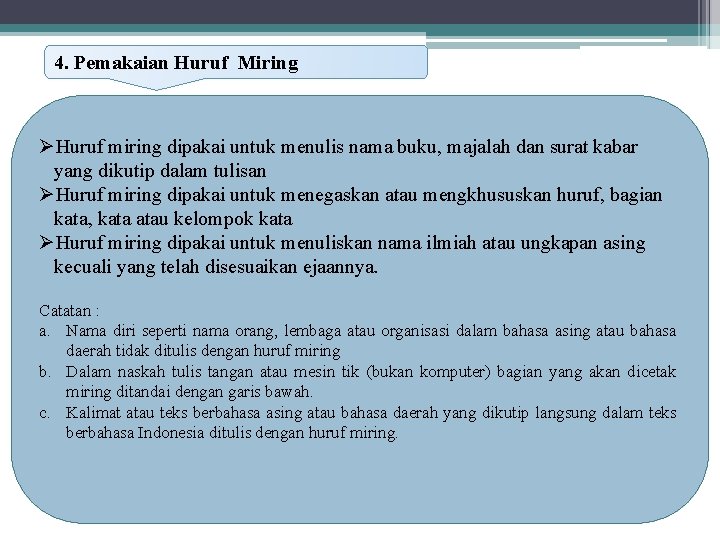 4. Pemakaian Huruf Miring

➢Huruf miring dipakai untuk menulis nama buku, majalah dan surat kabar yang dikutip dalam tulisan
➢Huruf miring dipakai untuk menegaskan atau mengkhususkan huruf, bagian kata, kata atau kelompok kata
➢Huruf miring dipakai untuk menuliskan nama ilmiah atau ungkapan asing kecuali yang telah disesuaikan ejaannya.

Catatan :
a. Nama diri seperti nama orang, lembaga atau organisasi dalam bahasa asing atau bahasa daerah tidak ditulis dengan huruf miring
b. Dalam naskah tulis tangan atau mesin tik (bukan komputer) bagian yang akan dicetak miring ditandai dengan garis bawah.
c. Kalimat atau teks berbahasa asing atau bahasa daerah yang dikutip langsung dalam teks berbahasa Indonesia ditulis dengan huruf miring.